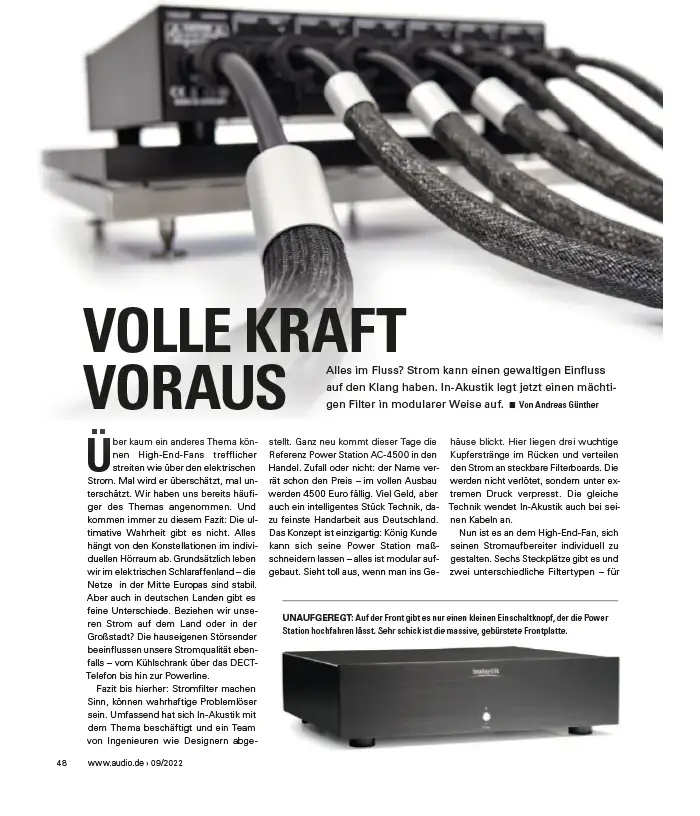 VOLLE KRAFT VORAUS

Alles im Fluss? Strom kann einen gewaltigen Einfluss auf den Klang haben. In-Akustik legt jetzt einen mächtigen Filter in modularer Weise auf. ■ Von Andreas Günther

Über kaum ein anderes Thema können High-End-Fans trefflicher streiten wie über den elektrischen Strom. Mal wird er überschätzt, mal unterschätzt. Wir haben uns bereits häufiger des Themas angenommen. Und kommen immer zu diesem Fazit: Die ultimative Wahrheit gibt es nicht. Alles hängt von den Konstellationen im individuellen Hörraum ab. Grundsätzlich leben wir im elektrischen Schlaraffenland – die Netze in der Mitte Europas sind stabil. Aber auch in deutschen Landen gibt es feine Unterschiede. Beziehen wir unseren Strom auf dem Land oder in der Großstadt? Die hauseigenen Störsender beeinflussen unsere Stromqualität ebenfalls – vom Kühlschrank über das DECT-Telefon bis hin zur Powerline.

Fazit bis hierher: Stromfilter machen Sinn, können wahrhaftige Problemlöser sein. Umfassend hat sich In-Akustik mit dem Thema beschäftigt und ein Team von Ingenieuren wie Designern abgestellt. Ganz neu kommt dieser Tage die Referenz Power Station AC-4500 in den Handel. Zufall oder nicht: der Name verrät schon den Preis – im vollen Ausbau werden 4500 Euro fällig. Viel Geld, aber auch ein intelligentes Stück Technik, dazu feinste Handarbeit aus Deutschland. Das Konzept ist einzigartig: König Kunde kann sich seine Power Station maßschneidern lassen – alles ist modular aufgebaut. Sieht toll aus, wenn man ins Gehäuse blickt. Hier liegen drei wuchtige Kupferstränge im Rücken und verteilen den Strom an steckbare Filterboards. Die werden nicht verlötet, sondern unter extremen Druck verpresst. Die gleiche Technik wendet In-Akustik auch bei seinen Kabeln an.

Nun ist es an dem High-End-Fan, sich seinen Stromaufbereiter individuell zu gestalten. Sechs Steckplätze gibt es und zwei unterschiedliche Filtertypen – für

UNAUFGEREGT: Auf der Front gibt es nur einen kleinen Einschaltknopf, der die Power Station hochfahren lässt. Sehr schick ist die massive, gebürstete Frontplatte.

48 www.audio.de › 09/2022